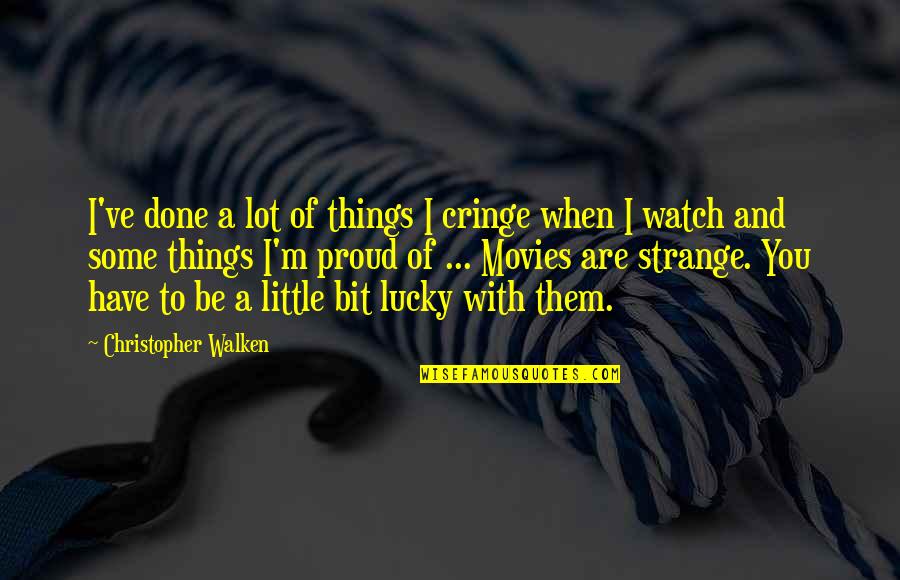 I've done a lot of things I cringe when I watch and some things I'm proud of ... Movies are strange. You have to be a little bit lucky with them.

Christopher Walken

WISEFAMOUSQUOTES.COM